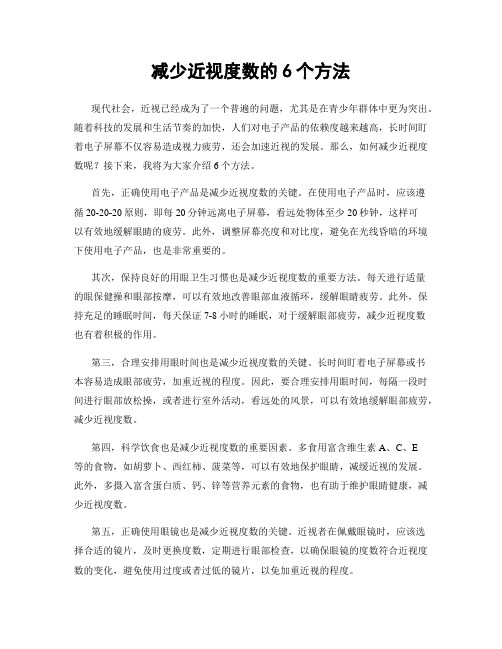 减少近视度数的 6 个方法

现代社会，近视已经成为了一个普遍的问题，尤其是在青少年群体中更为突出。随着科技的发展和生活节奏的加快，人们对电子产品的依赖度越来越高，长时间盯着电子屏幕不仅容易造成视力疲劳，还会加速近视的发展。那么，如何减少近视度数呢？接下来，我将为大家介绍 6 个方法。

首先，正确使用电子产品是减少近视度数的关键。在使用电子产品时，应该遵循 20-20-20 原则，即每 20 分钟远离电子屏幕，看远处物体至少 20 秒钟，这样可以有效地缓解眼睛的疲劳。此外，调整屏幕亮度和对比度，避免在光线昏暗的环境下使用电子产品，也是非常重要的。

其次，保持良好的用眼卫生习惯也是减少近视度数的重要方法。每天进行适量的眼保健操和眼部按摩，可以有效地改善眼部血液循环，缓解眼睛疲劳。此外，保持充足的睡眠时间，每天保证 7-8 小时的睡眠，对于缓解眼部疲劳，减少近视度数也有着积极的作用。

第三，合理安排用眼时间也是减少近视度数的关键。长时间盯着电子屏幕或书本容易造成眼部疲劳，加重近视的程度。因此，要合理安排用眼时间，每隔一段时间进行眼部放松操，或者进行室外活动，看远处的风景，可以有效地缓解眼部疲劳，减少近视度数。

第四，科学饮食也是减少近视度数的重要因素。多食用富含维生素 A、C、E 等的食物，如胡萝卜、西红柿、菠菜等，可以有效地保护眼睛，减缓近视的发展。此外，多摄入富含蛋白质、钙、锌等营养元素的食物，也有助于维护眼睛健康，减少近视度数。

第五，正确使用眼镜也是减少近视度数的关键。近视者在佩戴眼镜时，应该选择合适的镜片，及时更换度数，定期进行眼部检查，以确保眼镜的度数符合近视度数的变化，避免使用过度或者过低的镜片，以免加重近视的程度。